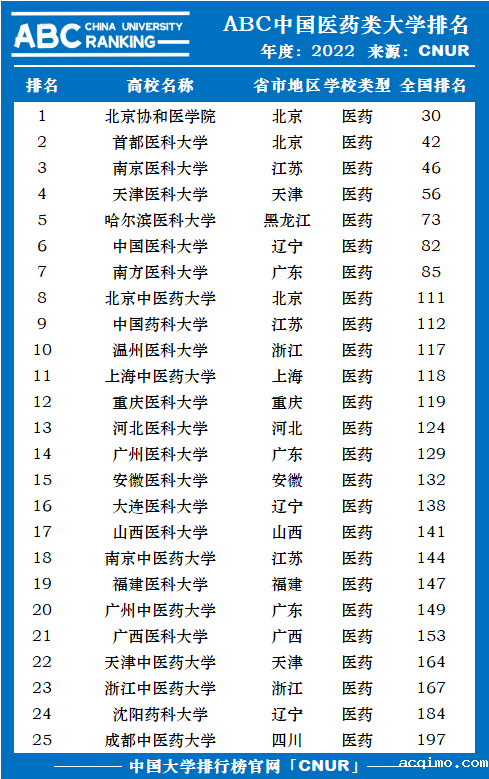 ABC CHINA UNIVERSITY RANKING

ABC中国医药类大学排名

年度：2022 来源：CNUR

| 排名 | 高校名称 | 省市地区 | 学校类型 | 全国排名 |
|---|---|---|---|---|
| 1 | 北京协和医学院 | 北京 | 医药 | 30 |
| 2 | 首都医科大学 | 北京 | 医药 | 42 |
| 3 | 南京医科大学 | 江苏 | 医药 | 46 |
| 4 | 天津医科大学 | 天津 | 医药 | 56 |
| 5 | 哈尔滨医科大学 | 黑龙江 | 医药 | 73 |
| 6 | 中国医科大学 | 辽宁 | 医药 | 82 |
| 7 | 南方医科大学 | 广东 | 医药 | 85 |
| 8 | 北京中医药大学 | 北京 | 医药 | 111 |
| 9 | 中国药科大学 | 江苏 | 医药 | 112 |
| 10 | 温州医科大学 | 浙江 | 医药 | 117 |
| 11 | 上海中医药大学 | 上海 | 医药 | 118 |
| 12 | 重庆医科大学 | 重庆 | 医药 | 119 |
| 13 | 河北医科大学 | 河北 | 医药 | 124 |
| 14 | 广州医科大学 | 广东 | 医药 | 129 |
| 15 | 安徽医科大学 | 安徽 | 医药 | 132 |
| 16 | 大连医科大学 | 辽宁 | 医药 | 138 |
| 17 | 山西医科大学 | 山西 | 医药 | 141 |
| 18 | 南京中医药大学 | 江苏 | 医药 | 144 |
| 19 | 福建医科大学 | 福建 | 医药 | 147 |
| 20 | 广州中医药大学 | 广东 | 医药 | 149 |
| 21 | 广西医科大学 | 广西 | 医药 | 153 |
| 22 | 天津中医药大学 | 天津 | 医药 | 164 |
| 23 | 浙江中医药大学 | 浙江 | 医药 | 167 |
| 24 | 沈阳药科大学 | 辽宁 | 医药 | 184 |
| 25 | 成都中医药大学 | 四川 | 医药 | 197 |

中国大学排行榜官网「CNUR」

acqimo.com